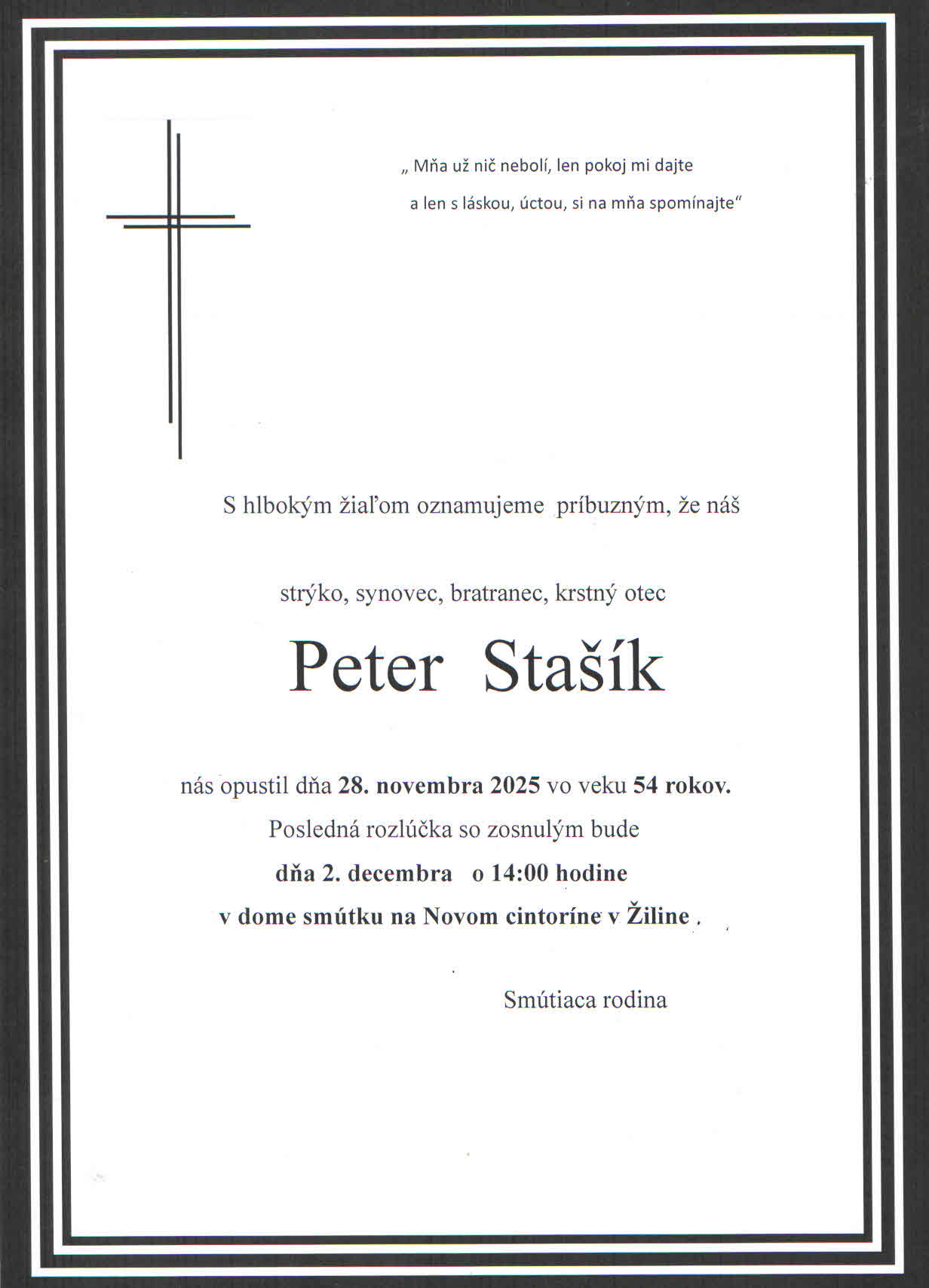 „ Mňa už nič nebolí, len pokoj mi dajte
a len s láskou, úctou, si na mňa spomínajte“

S hlbokým žiaľom oznamujeme príbuzným, že náš

strýko, synovec, bratranec, krstný otec

Peter Stašík

nás opustil dňa 28. novembra 2025 vo veku 54 rokov.
Posledná rozlúčka so zosnulým bude
dňa 2. decembra o 14:00 hodine
v dome smútku na Novom cintoríne v Žiline .

Smútiaca rodina